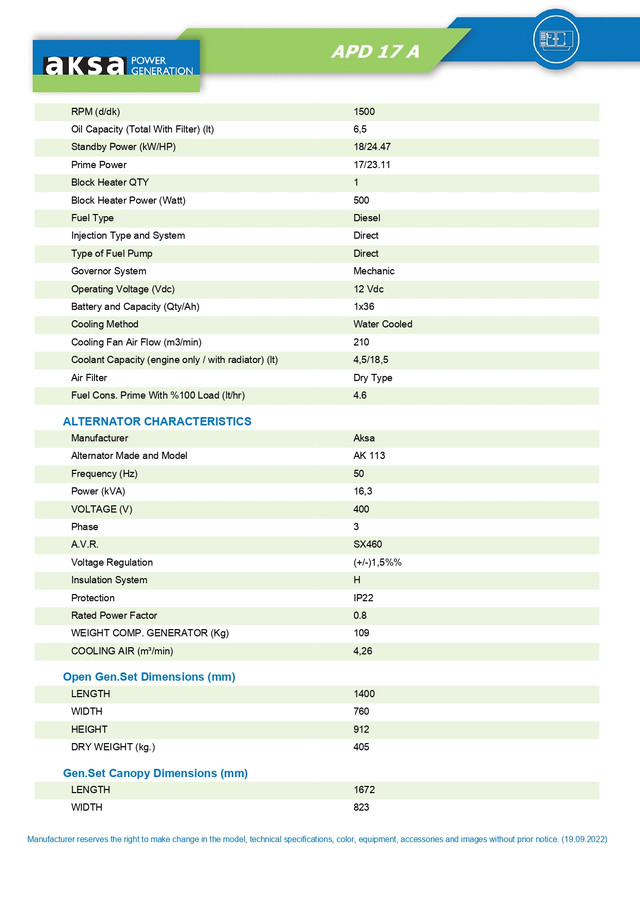 aksa POWER GENERATION

APD 17 A

| | |
|---|---|
| RPM (d/dk) | 1500 |
| Oil Capacity (Total With Filter) (lt) | 6,5 |
| Standby Power (kW/HP) | 18/24.47 |
| Prime Power | 17/23.11 |
| Block Heater QTY | 1 |
| Block Heater Power (Watt) | 500 |
| Fuel Type | Diesel |
| Injection Type and System | Direct |
| Type of Fuel Pump | Direct |
| Governor System | Mechanic |
| Operating Voltage (Vdc) | 12 Vdc |
| Battery and Capacity (Qty/Ah) | 1x36 |
| Cooling Method | Water Cooled |
| Cooling Fan Air Flow (m3/min) | 210 |
| Coolant Capacity (engine only / with radiator) (lt) | 4,5/18,5 |
| Air Filter | Dry Type |
| Fuel Cons. Prime With %100 Load (lt/hr) | 4.6 |

ALTERNATOR CHARACTERISTICS

| | |
|---|---|
| Manufacturer | Aksa |
| Alternator Made and Model | AK 113 |
| Frequency (Hz) | 50 |
| Power (kVA) | 16,3 |
| VOLTAGE (V) | 400 |
| Phase | 3 |
| A.V.R. | SX460 |
| Voltage Regulation | (+/-)1,5%% |
| Insulation System | H |
| Protection | IP22 |
| Rated Power Factor | 0.8 |
| WEIGHT COMP. GENERATOR (Kg) | 109 |
| COOLING AIR (m³/min) | 4,26 |

Open Gen.Set Dimensions (mm)

| | |
|---|---|
| LENGTH | 1400 |
| WIDTH | 760 |
| HEIGHT | 912 |
| DRY WEIGHT (kg.) | 405 |

Gen.Set Canopy Dimensions (mm)

| | |
|---|---|
| LENGTH | 1672 |
| WIDTH | 823 |

Manufacturer reserves the right to make change in the model, technical specifications, color, equipment, accessories and images without prior notice. (19.09.2022)